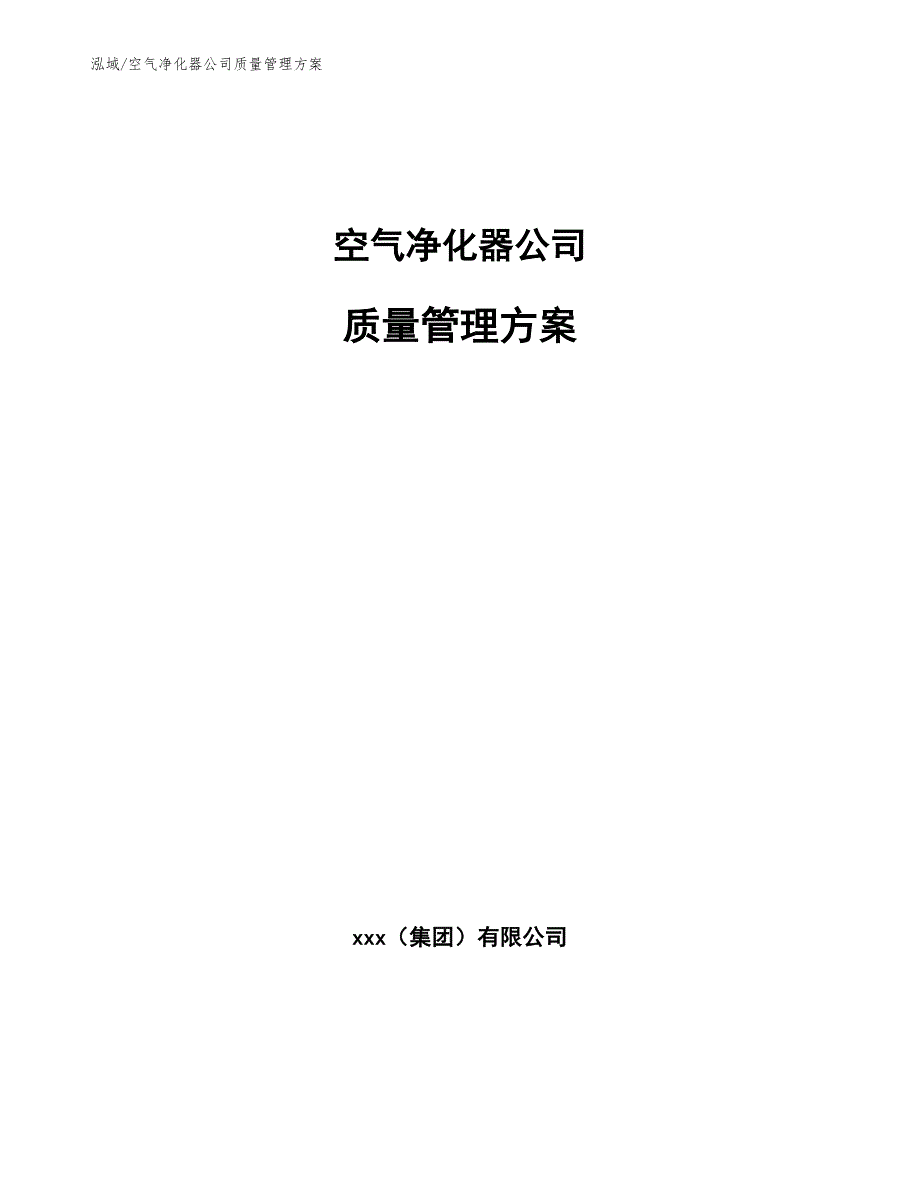 泓域/空气净化器公司质量管理方案

空气净化器公司

质量管理方案

xxx（集团）有限公司